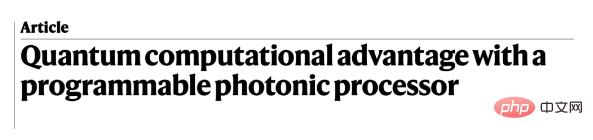 Article

Quantum computational advantage with a programmable photonic processor

php 中文网